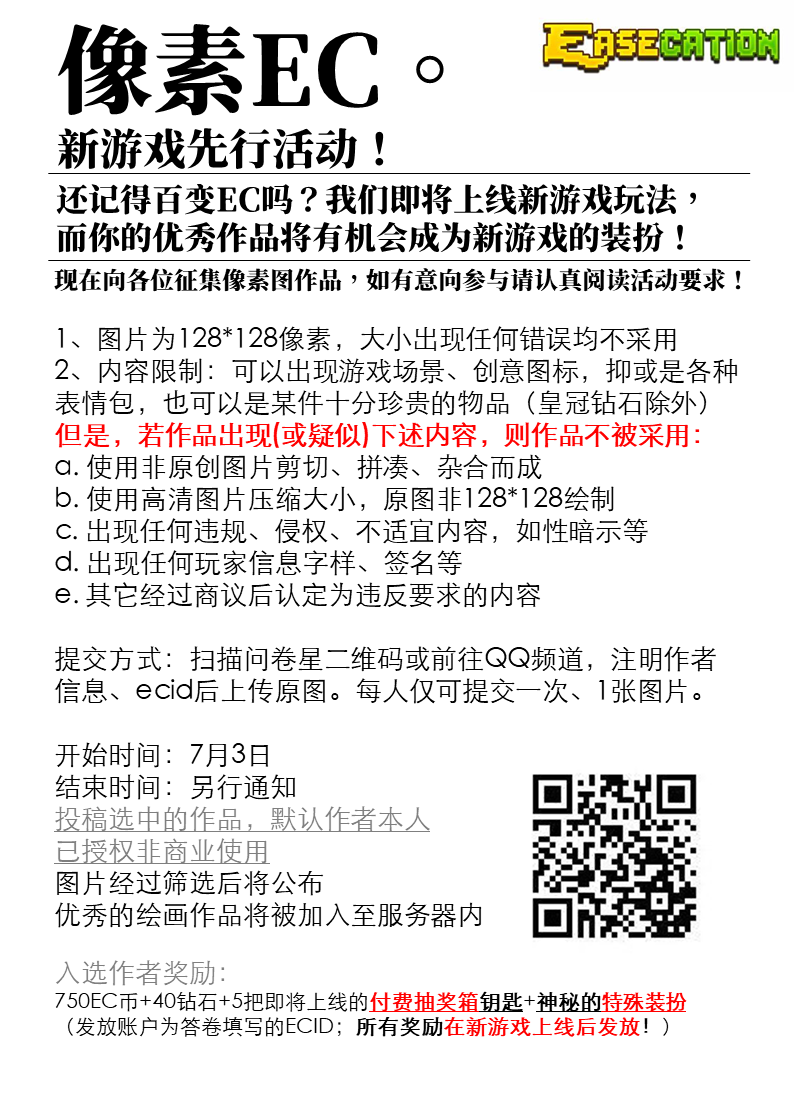 像素EC。

EASECATION

新游戏先行活动！

还记得百变EC吗？我们即将上线新游戏玩法，而你的优秀作品将有机会成为新游戏的装扮！

现在向各位征集像素图作品，如有意向参与请认真阅读活动要求！

1、图片为128*128像素，大小出现任何错误均不采用
2、内容限制：可以出现游戏场景、创意图标，抑或是各种表情包，也可以是某件十分珍贵的物品（皇冠钻石除外）
但是，若作品出现(或疑似)下述内容，则作品不被采用：
a. 使用非原创图片剪切、拼凑、杂合而成
b. 使用高清图片压缩大小，原图非128*128绘制
c. 出现任何违规、侵权、不适宜内容，如性暗示等
d. 出现任何玩家信息字样、签名等
e. 其它经过商议后认定为违反要求的内容

提交方式：扫描问卷星二维码或前往QQ频道，注明作者信息、ecid后上传原图。每人仅可提交一次、1张图片。

开始时间：7月3日
结束时间：另行通知
投稿选中的作品，默认作者本人已授权非商业使用
图片经过筛选后将公布
优秀的绘画作品将被加入至服务器内

入选作者奖励：
750EC币+40钻石+5把即将上线的付费抽奖箱钥匙+神秘的特殊装扮
（发放账户为答卷填写的ECID；所有奖励在新游戏上线后发放！）